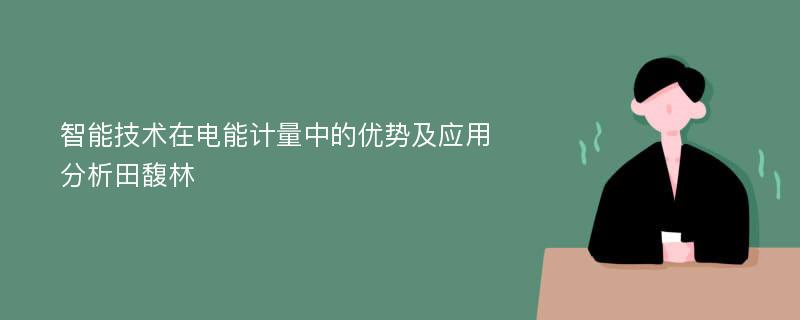 智能技术在电能计量中的优势及应用分析田馥林